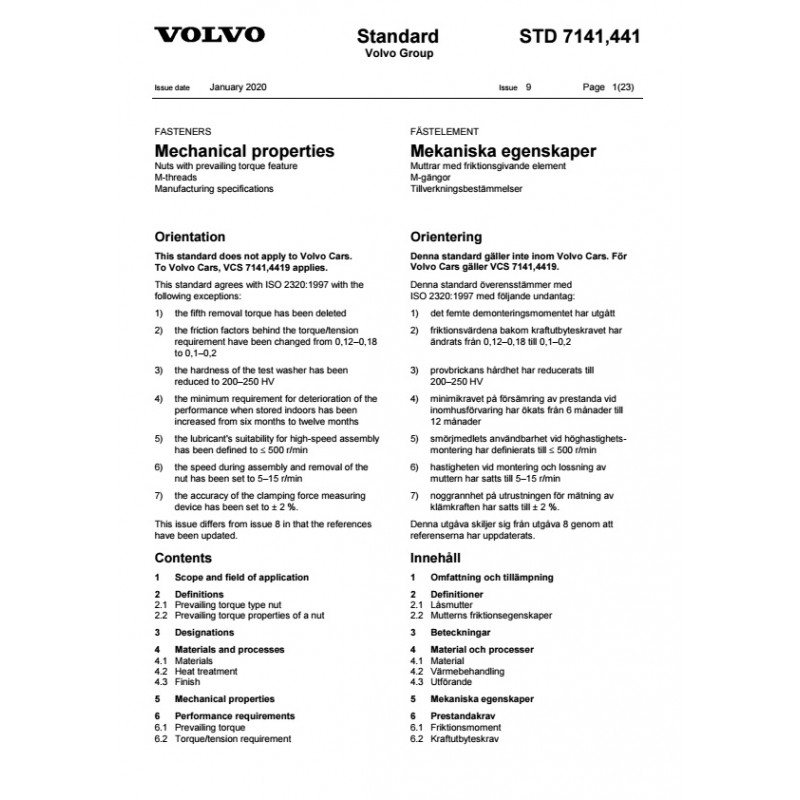 VOLVO

Standard
Volvo Group

STD 7141,441

Issue date January 2020

Issue 9

Page 1(23)

FASTENERS
Mechanical properties
Nuts with prevailing torque feature
M-threads
Manufacturing specifications

Orientation

This standard does not apply to Volvo Cars. To Volvo Cars, VCS 7141,4419 applies.

This standard agrees with ISO 2320:1997 with the following exceptions:

1) the fifth removal torque has been deleted

2) the friction factors behind the torque/tension requirement have been changed from 0,12–0,18 to 0,1–0,2

3) the hardness of the test washer has been reduced to 200–250 HV

4) the minimum requirement for deterioration of the performance when stored indoors has been increased from six months to twelve months

5) the lubricant's suitability for high-speed assembly has been defined to ≤ 500 r/min

6) the speed during assembly and removal of the nut has been set to 5–15 r/min

7) the accuracy of the clamping force measuring device has been set to ± 2 %.

This issue differs from issue 8 in that the references have been updated.

Contents

1 Scope and field of application

2 Definitions
2.1 Prevailing torque type nut
2.2 Prevailing torque properties of a nut

3 Designations

4 Materials and processes
4.1 Materials
4.2 Heat treatment
4.3 Finish

5 Mechanical properties

6 Performance requirements
6.1 Prevailing torque
6.2 Torque/tension requirement

FÄSTELEMENT
Mekaniska egenskaper
Muttrar med friktionsgivande element
M-gängor
Tillverkningsbestämmelser

Orientering

Denna standard gäller inte inom Volvo Cars. För Volvo Cars gäller VCS 7141,4419.

Denna standard överensstämmer med ISO 2320:1997 med följande undantag:

1) det femte demonteringsmomentet har utgått

2) friktionsvärdena bakom kraftutbyteskravet har ändrats från 0,12–0,18 till 0,1–0,2

3) provbrickans hårdhet har reducerats till 200–250 HV

4) minimikravet på försämring av prestanda vid inomhusförvaring har ökats från 6 månader till 12 månader

5) smörjmedlets användbarhet vid höghastighetsmontering har definierats till ≤ 500 r/min

6) hastigheten vid montering och lossning av muttern har satts till 5–15 r/min

7) noggrannhet på utrustningen för mätning av klämkraften har satts till ± 2 %.

Denna utgåva skiljer sig från utgåva 8 genom att referenserna har uppdaterats.

Innehåll

1 Omfattning och tillämpning

2 Definitioner
2.1 Låsmutter
2.2 Mutterns friktionsegenskaper

3 Beteckningar

4 Material och processer
4.1 Material
4.2 Värmebehandling
4.3 Utförande

5 Mekaniska egenskaper

6 Prestandakrav
6.1 Friktionsmoment
6.2 Kraftutbyteskrav